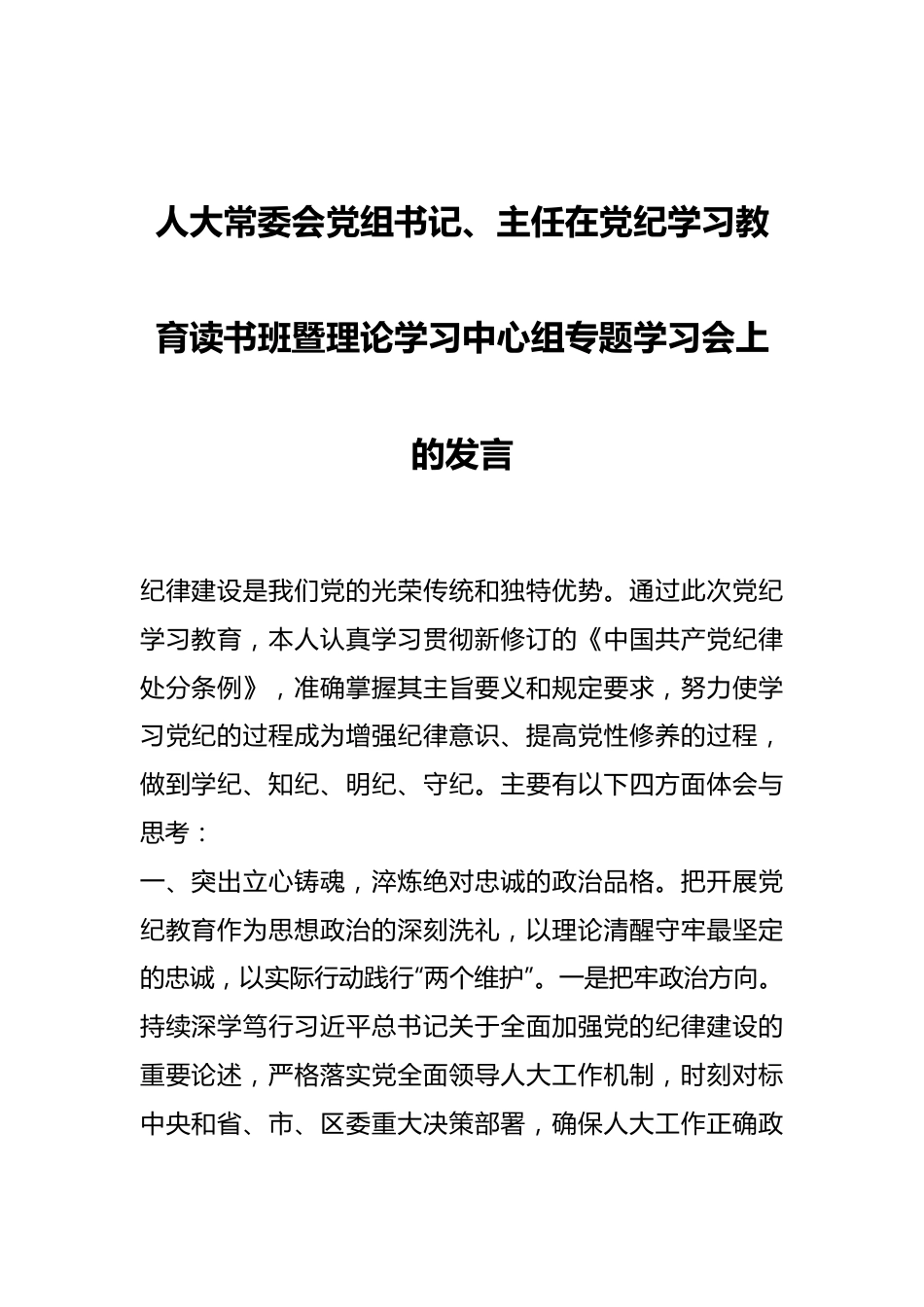 人大常委会党组书记、主任在党纪学习教育读书班暨理论学习中心组专题学习会上的发言

纪律建设是我们党的光荣传统和独特优势。通过此次党纪学习教育，本人认真学习贯彻新修订的《中国共产党纪律处分条例》，准确掌握其主旨要义和规定要求，努力使学习党纪的过程成为增强纪律意识、提高党性修养的过程，做到学纪、知纪、明纪、守纪。主要有以下四方面体会与思考：

一、突出立心铸魂，淬炼绝对忠诚的政治品格。把开展党纪教育作为思想政治的深刻洗礼，以理论清醒守牢最坚定的忠诚，以实际行动践行“两个维护”。一是把牢政治方向。持续深学笃行习近平总书记关于全面加强党的纪律建设的重要论述，严格落实党全面领导人大工作机制，时刻对标中央和省、市、区委重大决策部署，确保人大工作正确政